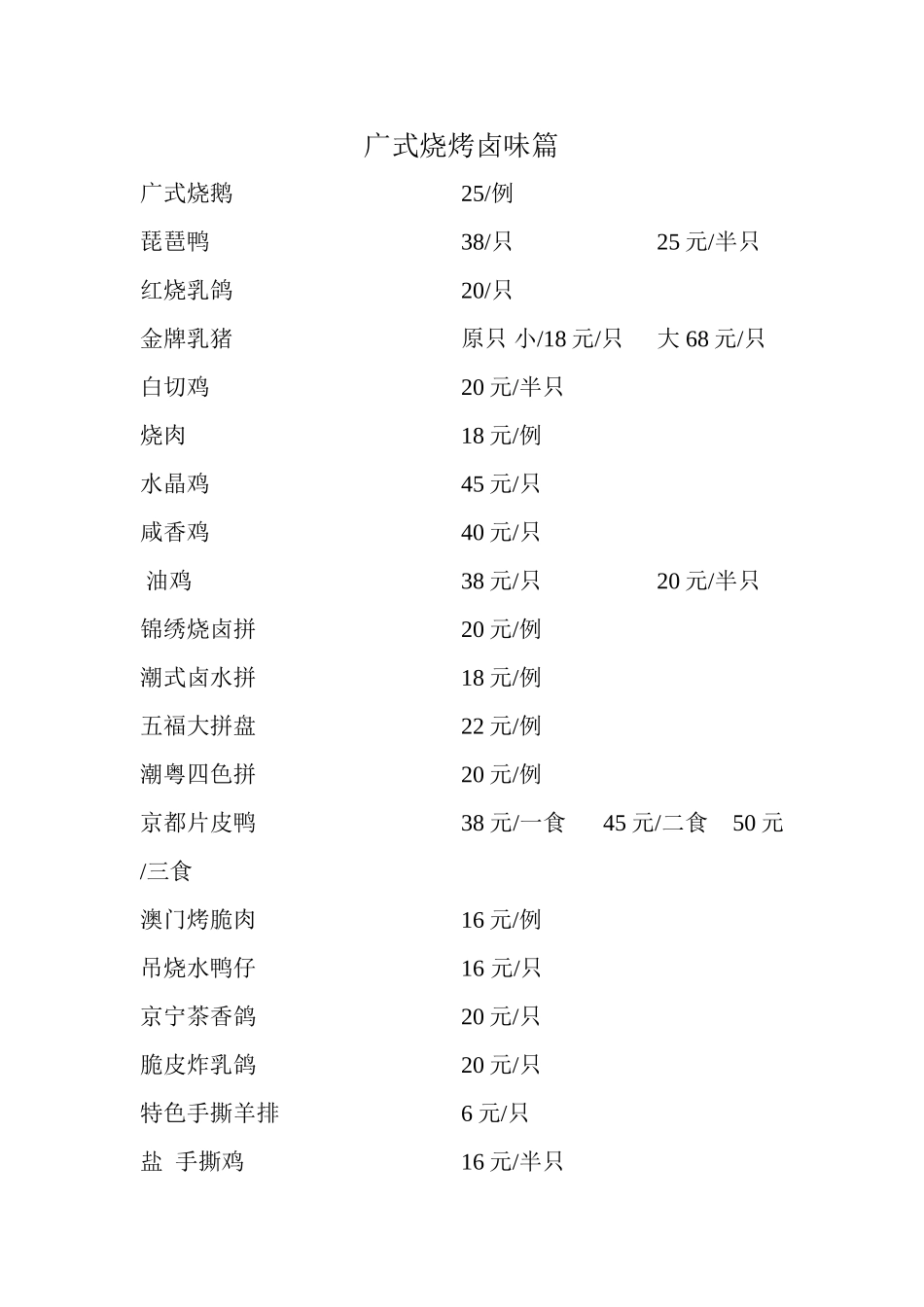 广式烧烤卤味篇

广式烧鹅 25/例

琵琶鸭 38/只 25 元/半只

红烧乳鸽 20/只

金牌乳猪 原只 小/18 元/只 大 68 元/只

白切鸡 20 元/半只

烧肉 18 元/例

水晶鸡 45 元/只

咸香鸡 40 元/只

油鸡 38 元/只 20 元/半只

锦绣烧卤拼 20 元/例

潮式卤水拼 18 元/例

五福大拼盘 22 元/例

潮粤四色拼 20 元/例

京都片皮鸭 38 元/一食 45 元/二食 50 元/三食

澳门烤脆肉 16 元/例

吊烧水鸭仔 16 元/只

京宁茶香鸽 20 元/只

脆皮炸乳鸽 20 元/只

特色手撕羊排 6 元/只

盐 手撕鸡 16 元/半只